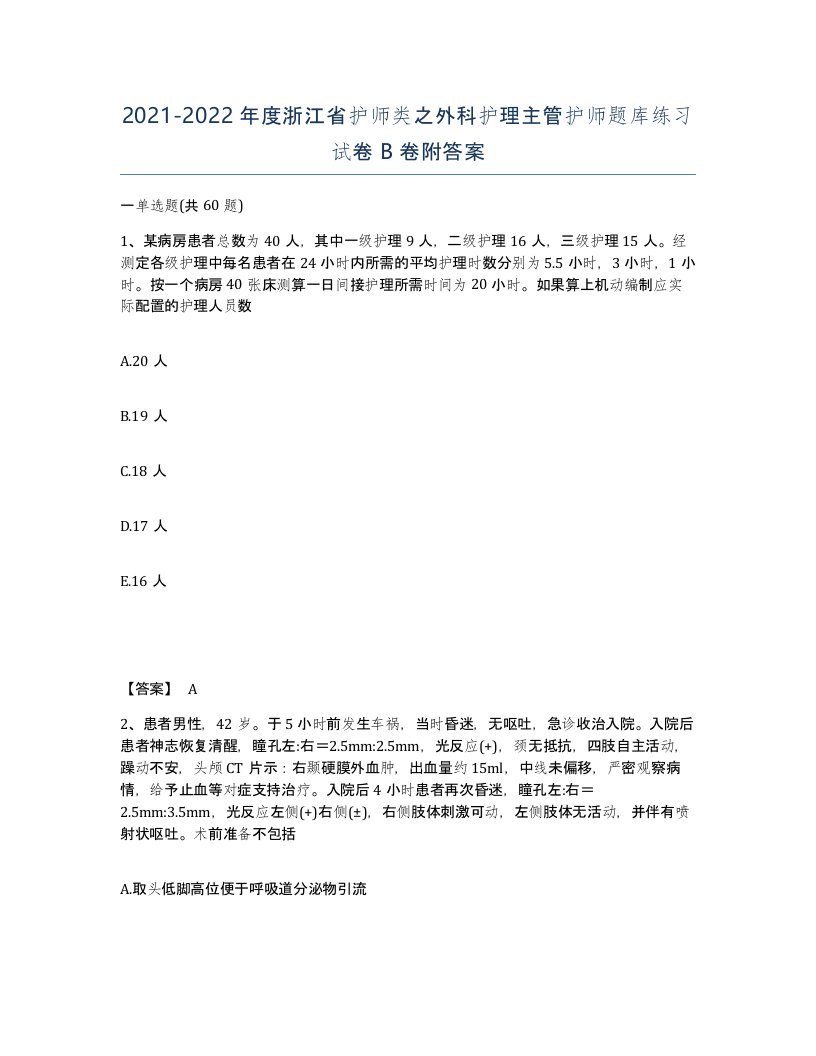 2021-2022 年度浙江省护师类之外科护理主管护师题库练习试卷 B 卷附答案

一单选题(共 60 题)

1、某病房患者总数为 40 人，其中一级护理 9 人，二级护理 16 人，三级护理 15 人。经测定各级护理中每名患者在 24 小时内所需的平均护理时数分别为 5.5 小时，3 小时，1 小时。按一个病房 40 张床测算一日间接护理所需时间为 20 小时。如果算上机动编制应实际配置的护理人员数

A.20 人

B.19 人

C.18 人

D.17 人

E.16 人

【答案】 A

2、患者男性，42 岁。于 5 小时前发生车祸，当时昏迷，无呕吐，急诊收治入院。入院后患者神志恢复清醒，瞳孔左:右＝2.5mm:2.5mm，光反应(+)，颈无抵抗，四肢自主活动，躁动不安，头颅 CT 片示：右颞硬膜外血肿，出血量约 15ml，中线未偏移，严密观察病情，给予止血等对症支持治疗。入院后 4 小时患者再次昏迷，瞳孔左:右＝2.5mm:3.5mm，光反应左侧(+)右侧(±)，右侧肢体刺激可动，左侧肢体无活动，并伴有喷射状呕吐。术前准备不包括

A.取头低脚高位便于呼吸道分泌物引流